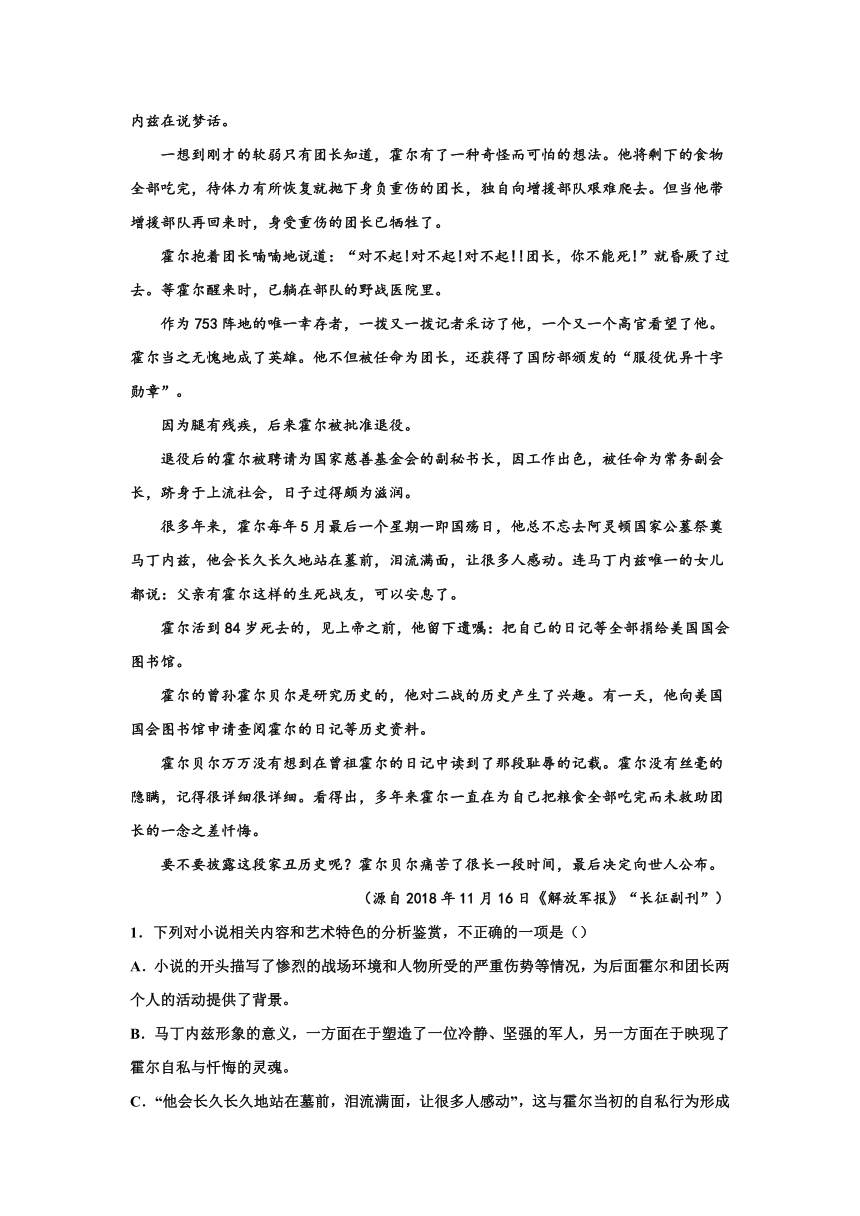 内兹在说梦话。

一想到刚才的软弱只有团长知道，霍尔有了一种奇怪而可怕的想法。他将剩下的食物全部吃完，待体力有所恢复就抛下身负重伤的团长，独自向增援部队艰难爬去。但当他带增援部队再回来时，身受重伤的团长已牺牲了。

霍尔抱着团长喃喃地说道：“对不起!对不起!对不起!!团长，你不能死!”就昏厥了过去。等霍尔醒来时，已躺在部队的野战医院里。

作为753阵地的唯一幸存者，一拨又一拨记者采访了他，一个又一个高官看望了他。霍尔当之无愧地成了英雄。他不但被任命为团长，还获得了国防部颁发的“服役优异十字勋章”。

因为腿有残疾，后来霍尔被批准退役。

退役后的霍尔被聘请为国家慈善基金会的副秘书长，因工作出色，被任命为常务副会长，跻身于上流社会，日子过得颇为滋润。

很多年来，霍尔每年5月最后一个星期一即国殇日，他总不忘去阿灵顿国家公墓祭奠马丁内兹，他会长久长久地站在墓前，泪流满面，让很多人感动。连马丁内兹唯一的女儿都说：父亲有霍尔这样的生死战友，可以安息了。

霍尔活到84岁死去的，见上帝之前，他留下遗嘱：把自己的日记等全部捐给美国国会图书馆。

霍尔的曾孙霍尔贝尔是研究历史的，他对二战的历史产生了兴趣。有一天，他向美国国会图书馆申请查阅霍尔的日记等历史资料。

霍尔贝尔万万没有想到在曾祖霍尔的日记中读到了那段耻辱的记载。霍尔没有丝毫的隐瞒，记得很详细很详细。看得出，多年来霍尔一直在为自己把粮食全部吃完而未救助团长的一念之差忏悔。

要不要披露这段家丑历史呢？霍尔贝尔痛苦了很长一段时间，最后决定向世人公布。

（源自2018年11月16日《解放军报》“长征副刊”）

1．下列对小说相关内容和艺术特色的分析鉴赏，不正确的一项是（）

A．小说的开头描写了惨烈的战场环境和人物所受的严重伤势等情况，为后面霍尔和团长两个人的活动提供了背景。

B．马丁内兹形象的意义，一方面在于塑造了一位冷静、坚强的军人，另一方面在于映现了霍尔自私与忏悔的灵魂。

C．“他会长久长久地站在墓前，泪流满面，让很多人感动”，这与霍尔当初的自私行为形成